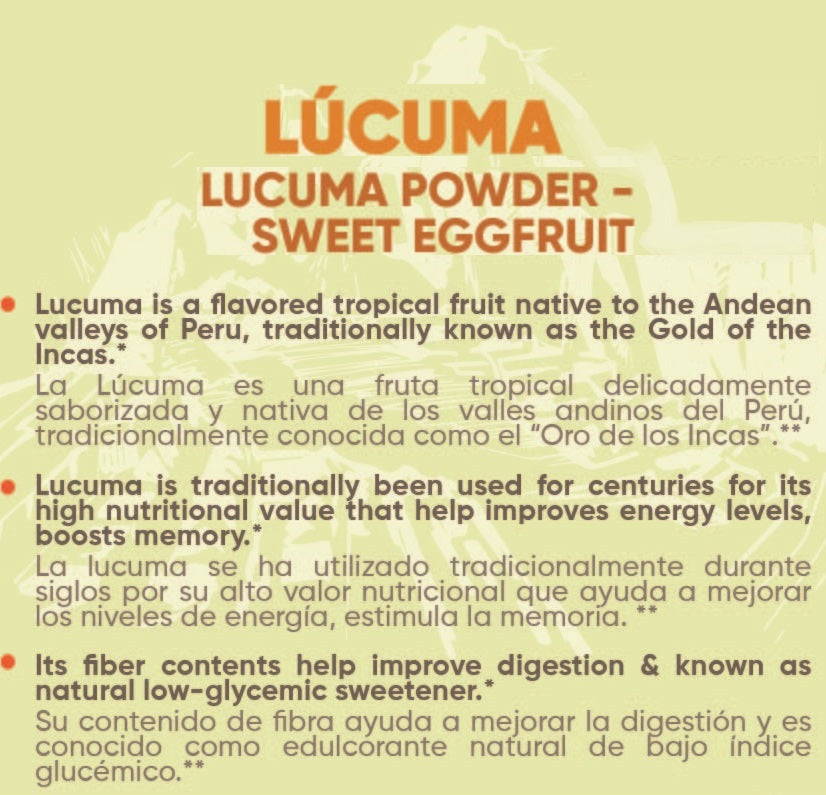 LÚCUMA
LUCUMA POWDER -
SWEET EGGFRUIT

• Lucuma is a flavored tropical fruit native to the Andean valleys of Peru, traditionally known as the Gold of the Incas.*
La Lúcuma es una fruta tropical delicadamente saborizada y nativa de los valles andinos del Perú, tradicionalmente conocida como el "Oro de los Incas".**

• Lucuma is traditionally been used for centuries for its high nutritional value that help improves energy levels, boosts memory.*
La lucuma se ha utilizado tradicionalmente durante siglos por su alto valor nutricional que ayuda a mejorar los niveles de energía, estimula la memoria. **

• Its fiber contents help improve digestion & known as natural low-glycemic sweetener.*
Su contenido de fibra ayuda a mejorar la digestión y es conocido como edulcorante natural de bajo índice glucémico.**